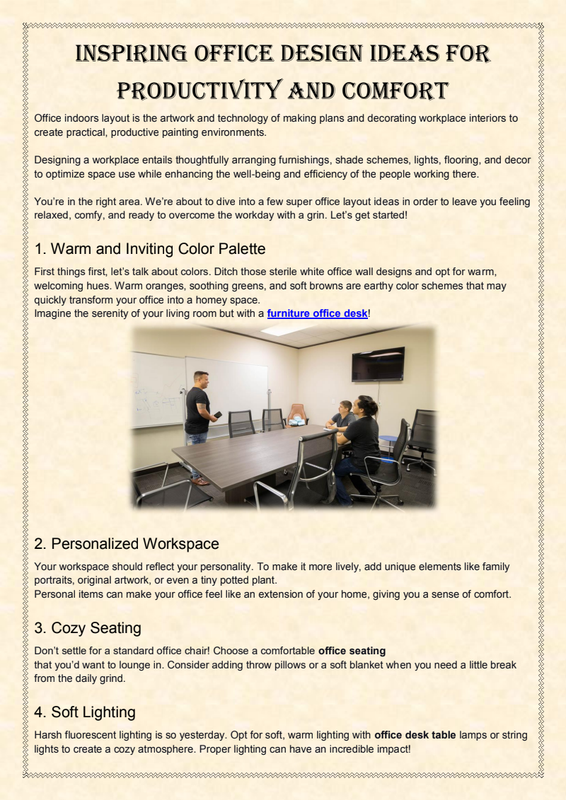 INSPIRING OFFICE DESIGN IDEAS FOR PRODUCTIVITY AND COMFORT

Office indoors layout is the artwork and technology of making plans and decorating workplace interiors to create practical, productive painting environments.

Designing a workplace entails thoughtfully arranging furnishings, shade schemes, lights, flooring, and decor to optimize space use while enhancing the well-being and efficiency of the people working there.

You're in the right area. We're about to dive into a few super office layout ideas in order to leave you feeling relaxed, comfy, and ready to overcome the workday with a grin. Let's get started!

1. Warm and Inviting Color Palette

First things first, let's talk about colors. Ditch those sterile white office wall designs and opt for warm, welcoming hues. Warm oranges, soothing greens, and soft browns are earthy color schemes that may quickly transform your office into a homey space.
Imagine the serenity of your living room but with a furniture office desk!

2. Personalized Workspace

Your workspace should reflect your personality. To make it more lively, add unique elements like family portraits, original artwork, or even a tiny potted plant.
Personal items can make your office feel like an extension of your home, giving you a sense of comfort.

3. Cozy Seating

Don't settle for a standard office chair! Choose a comfortable office seating that you'd want to lounge in. Consider adding throw pillows or a soft blanket when you need a little break from the daily grind.

4. Soft Lighting

Harsh fluorescent lighting is so yesterday. Opt for soft, warm lighting with office desk table lamps or string lights to create a cozy atmosphere. Proper lighting can have an incredible impact!